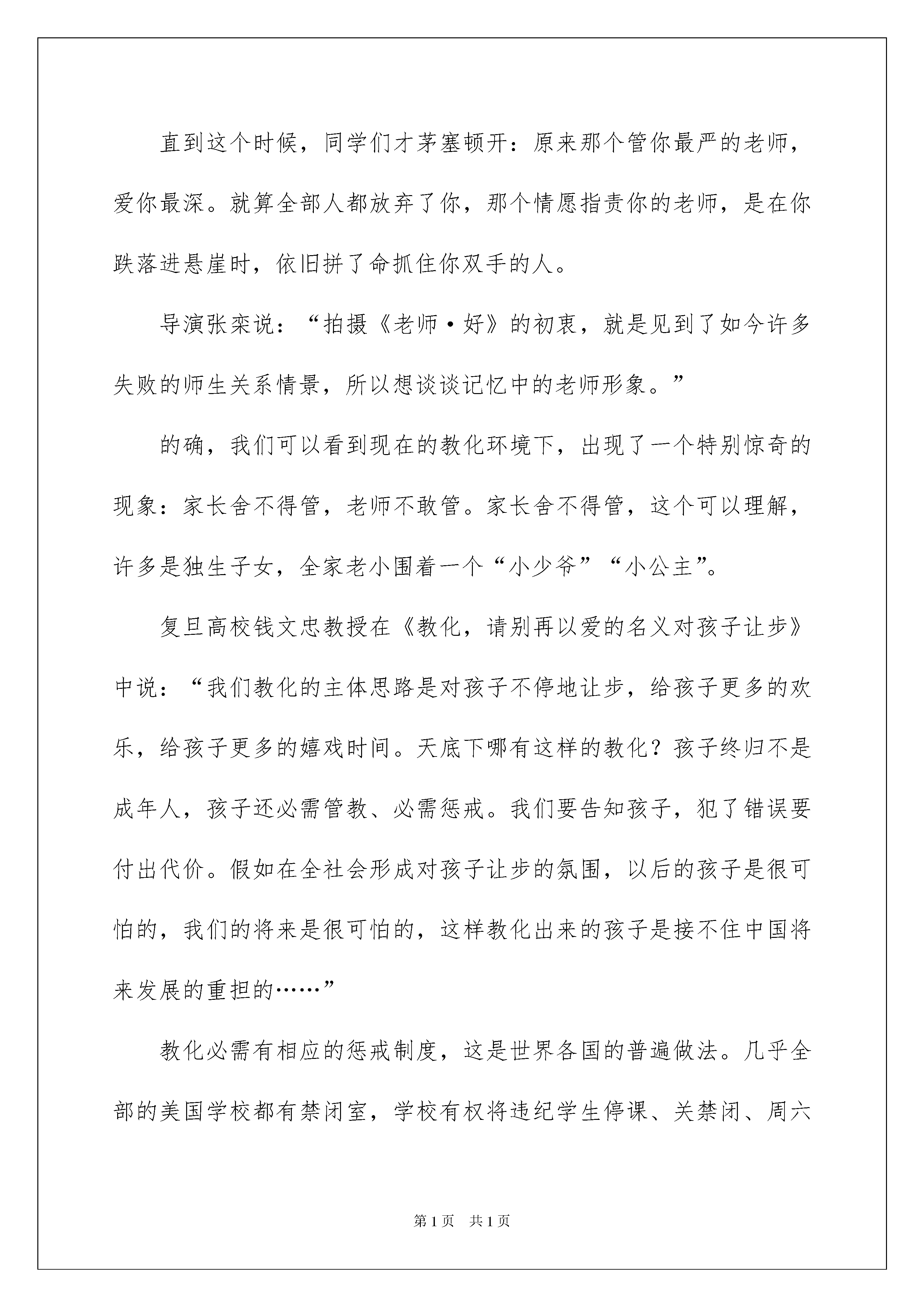 直到这个时候，同学们才茅塞顿开：原来那个管你最严的老师，爱你最深。就算全部人都放弃了你，那个情愿指责你的老师，是在你跌落进悬崖时，依旧拼了命抓住你双手的人。

导演张栾说：“拍摄《老师·好》的初衷，就是见到了如今许多失败的师生关系情景，所以想谈谈记忆中的老师形象。”

的确，我们可以看到现在的教化环境下，出现了一个特别惊奇的现象：家长舍不得管，老师不敢管。家长舍不得管，这个可以理解，许多是独生子女，全家老小围着一个“小少爷”“小公主”。

复旦高校钱文忠教授在《教化，请别再以爱的名义对孩子让步》中说：“我们教化的主体思路是对孩子不停地让步，给孩子更多的欢乐，给孩子更多的嬉戏时间。天底下哪有这样的教化？孩子终归不是成年人，孩子还必需管教、必需惩戒。我们要告知孩子，犯了错误要付出代价。假如在全社会形成对孩子让步的氛围，以后的孩子是很可怕的，我们的将来是很可怕的，这样教化出来的孩子是接不住中国将来发展的重担的……”

教化必需有相应的惩戒制度，这是世界各国的普遍做法。几乎全部的美国学校都有禁闭室，学校有权将违纪学生停课、关禁闭、周六

第1页 共1页